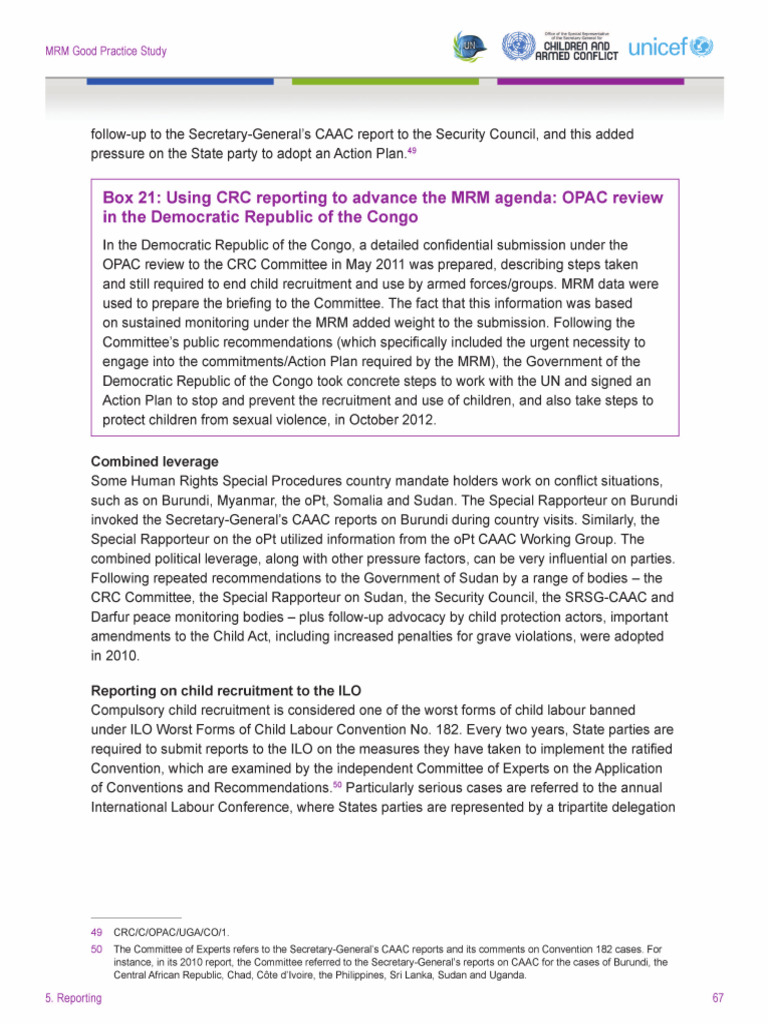 MRM Good Practice Study

UN

Office of the Special Representative of the Secretary-General for CHILDREN AND ARMED CONFLICT

unicef

follow-up to the Secretary-General's CAAC report to the Security Council, and this added pressure on the State party to adopt an Action Plan.$^{49}$

Box 21: Using CRC reporting to advance the MRM agenda: OPAC review in the Democratic Republic of the Congo

In the Democratic Republic of the Congo, a detailed confidential submission under the OPAC review to the CRC Committee in May 2011 was prepared, describing steps taken and still required to end child recruitment and use by armed forces/groups. MRM data were used to prepare the briefing to the Committee. The fact that this information was based on sustained monitoring under the MRM added weight to the submission. Following the Committee's public recommendations (which specifically included the urgent necessity to engage into the commitments/Action Plan required by the MRM), the Government of the Democratic Republic of the Congo took concrete steps to work with the UN and signed an Action Plan to stop and prevent the recruitment and use of children, and also take steps to protect children from sexual violence, in October 2012.

Combined leverage
Some Human Rights Special Procedures country mandate holders work on conflict situations, such as on Burundi, Myanmar, the oPt, Somalia and Sudan. The Special Rapporteur on Burundi invoked the Secretary-General's CAAC reports on Burundi during country visits. Similarly, the Special Rapporteur on the oPt utilized information from the oPt CAAC Working Group. The combined political leverage, along with other pressure factors, can be very influential on parties. Following repeated recommendations to the Government of Sudan by a range of bodies – the CRC Committee, the Special Rapporteur on Sudan, the Security Council, the SRSG-CAAC and Darfur peace monitoring bodies – plus follow-up advocacy by child protection actors, important amendments to the Child Act, including increased penalties for grave violations, were adopted in 2010.

Reporting on child recruitment to the ILO
Compulsory child recruitment is considered one of the worst forms of child labour banned under ILO Worst Forms of Child Labour Convention No. 182. Every two years, State parties are required to submit reports to the ILO on the measures they have taken to implement the ratified Convention, which are examined by the independent Committee of Experts on the Application of Conventions and Recommendations.$^{50}$ Particularly serious cases are referred to the annual International Labour Conference, where States parties are represented by a tripartite delegation

49 CRC/C/OPAC/UGA/CO/1.
50 The Committee of Experts refers to the Secretary-General's CAAC reports and its comments on Convention 182 cases. For instance, in its 2010 report, the Committee referred to the Secretary-General's reports on CAAC for the cases of Burundi, the Central African Republic, Chad, Côte d'Ivoire, the Philippines, Sri Lanka, Sudan and Uganda.

5. Reporting
67